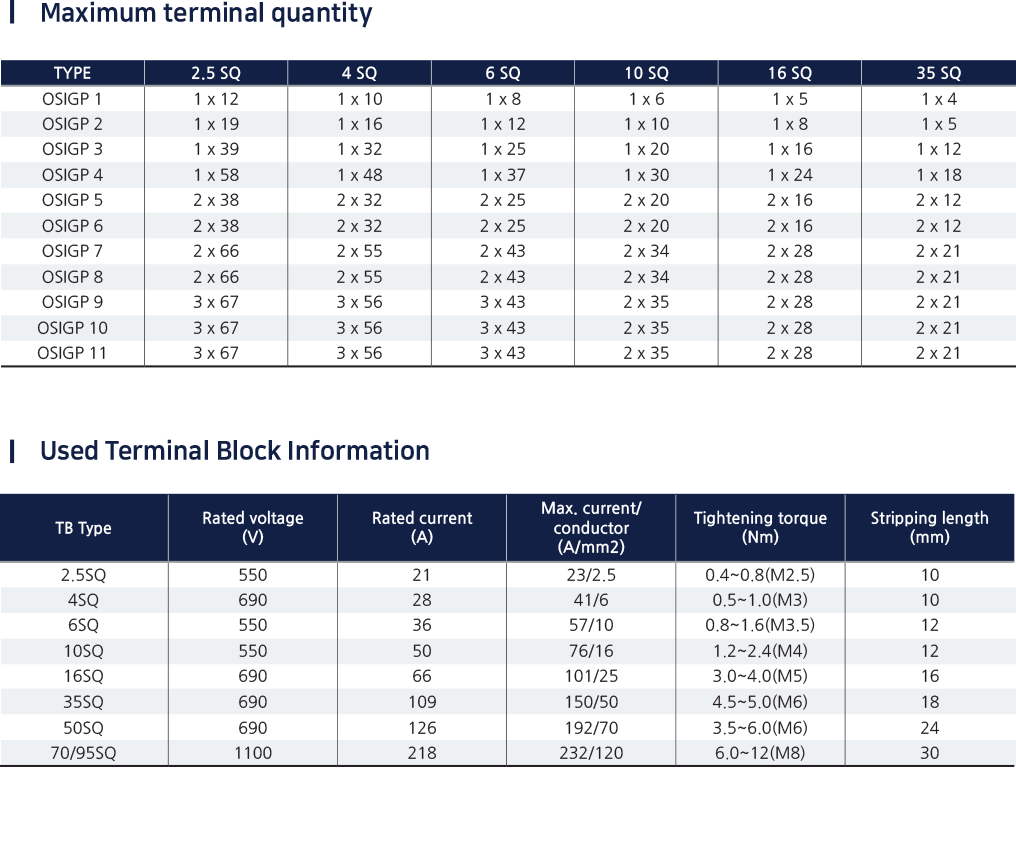 Maximum terminal quantity

| TYPE | 2.5 SQ | 4 SQ | 6 SQ | 10 SQ | 16 SQ | 35 SQ |
|---|---|---|---|---|---|---|
| OSIGP 1 | 1 x 12 | 1 x 10 | 1 x 8 | 1 x 6 | 1 x 5 | 1 x 4 |
| OSIGP 2 | 1 x 19 | 1 x 16 | 1 x 12 | 1 x 10 | 1 x 8 | 1 x 5 |
| OSIGP 3 | 1 x 39 | 1 x 32 | 1 x 25 | 1 x 20 | 1 x 16 | 1 x 12 |
| OSIGP 4 | 1 x 58 | 1 x 48 | 1 x 37 | 1 x 30 | 1 x 24 | 1 x 18 |
| OSIGP 5 | 2 x 38 | 2 x 32 | 2 x 25 | 2 x 20 | 2 x 16 | 2 x 12 |
| OSIGP 6 | 2 x 38 | 2 x 32 | 2 x 25 | 2 x 20 | 2 x 16 | 2 x 12 |
| OSIGP 7 | 2 x 66 | 2 x 55 | 2 x 43 | 2 x 34 | 2 x 28 | 2 x 21 |
| OSIGP 8 | 2 x 66 | 2 x 55 | 2 x 43 | 2 x 34 | 2 x 28 | 2 x 21 |
| OSIGP 9 | 3 x 67 | 3 x 56 | 3 x 43 | 2 x 35 | 2 x 28 | 2 x 21 |
| OSIGP 10 | 3 x 67 | 3 x 56 | 3 x 43 | 2 x 35 | 2 x 28 | 2 x 21 |
| OSIGP 11 | 3 x 67 | 3 x 56 | 3 x 43 | 2 x 35 | 2 x 28 | 2 x 21 |

Used Terminal Block Information

| TB Type | Rated voltage (V) | Rated current (A) | Max. current/ conductor (A/mm2) | Tightening torque (Nm) | Stripping length (mm) |
|---|---|---|---|---|---|
| 2.5SQ | 550 | 21 | 23/2.5 | 0.4~0.8(M2.5) | 10 |
| 4SQ | 690 | 28 | 41/6 | 0.5~1.0(M3) | 10 |
| 6SQ | 550 | 36 | 57/10 | 0.8~1.6(M3.5) | 12 |
| 10SQ | 550 | 50 | 76/16 | 1.2~2.4(M4) | 12 |
| 16SQ | 690 | 66 | 101/25 | 3.0~4.0(M5) | 16 |
| 35SQ | 690 | 109 | 150/50 | 4.5~5.0(M6) | 18 |
| 50SQ | 690 | 126 | 192/70 | 3.5~6.0(M6) | 24 |
| 70/95SQ | 1100 | 218 | 232/120 | 6.0~12(M8) | 30 |